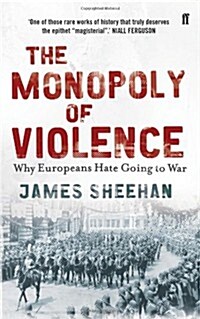 'One of those rare works of history that truly deserves the epithet "magisterial".' NIALL FERGUSON

ff

THE MONOPOLY OF VIOLENCE

Why Europeans Hate Going to War

JAMES SHEEHAN